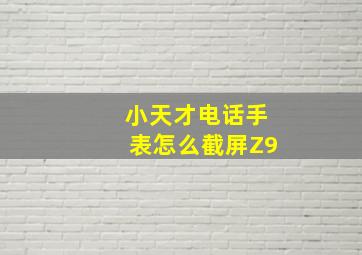 小天才电话手表怎么截屏Z9